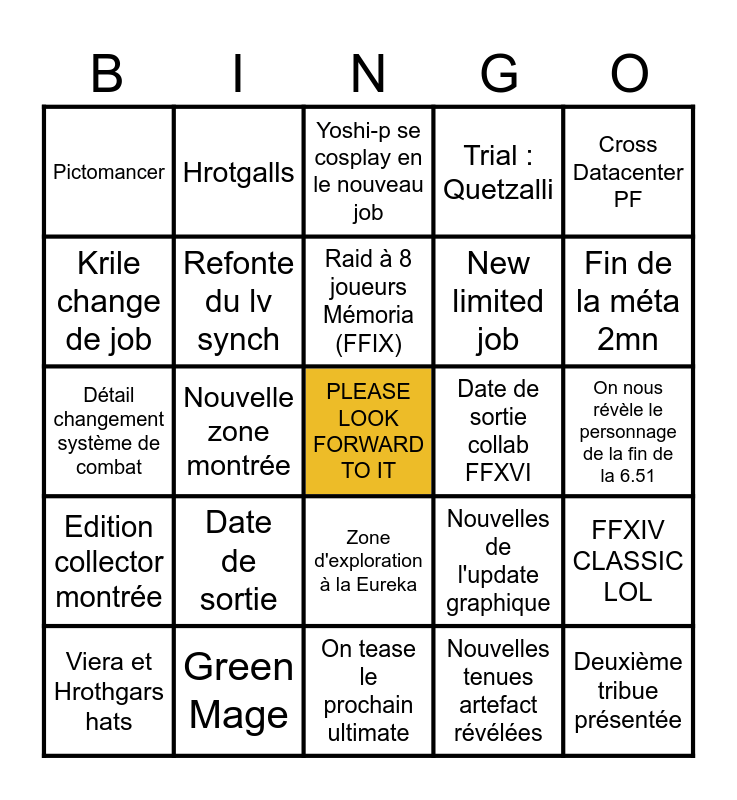 | B | I | N | G | O |
|---|---|---|---|---|
| Pictomancer | Hrotgalls | Yoshi-p se cosplay en le nouveau job | Trial : Quetzalli | Cross Datacenter PF |
| Krile change de job | Refonte du lv synch | Raid à 8 joueurs Mémoria (FFIX) | New limited job | Fin de la méta 2mn |
| Détail changement système de combat | Nouvelle zone montrée | PLEASE LOOK FORWARD TO IT | Date de sortie collab FFXVI | On nous révèle le personnage de la fin de la 6.51 |
| Edition collector montrée | Date de sortie | Zone d'exploration à la Eureka | Nouvelles de l'update graphique | FFXIV CLASSIC LOL |
| Viera et Hrothgars hats | Green Mage | On tease le prochain ultimate | Nouvelles tenues artefact révélées | Deuxième tribue présentée |